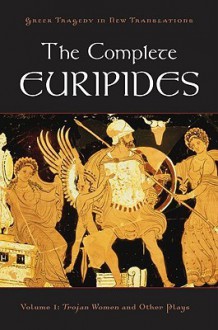 Greek Tragedy in New Translations

The Complete
EURIPIDES

Volume 1: Trojan Women and Other Plays